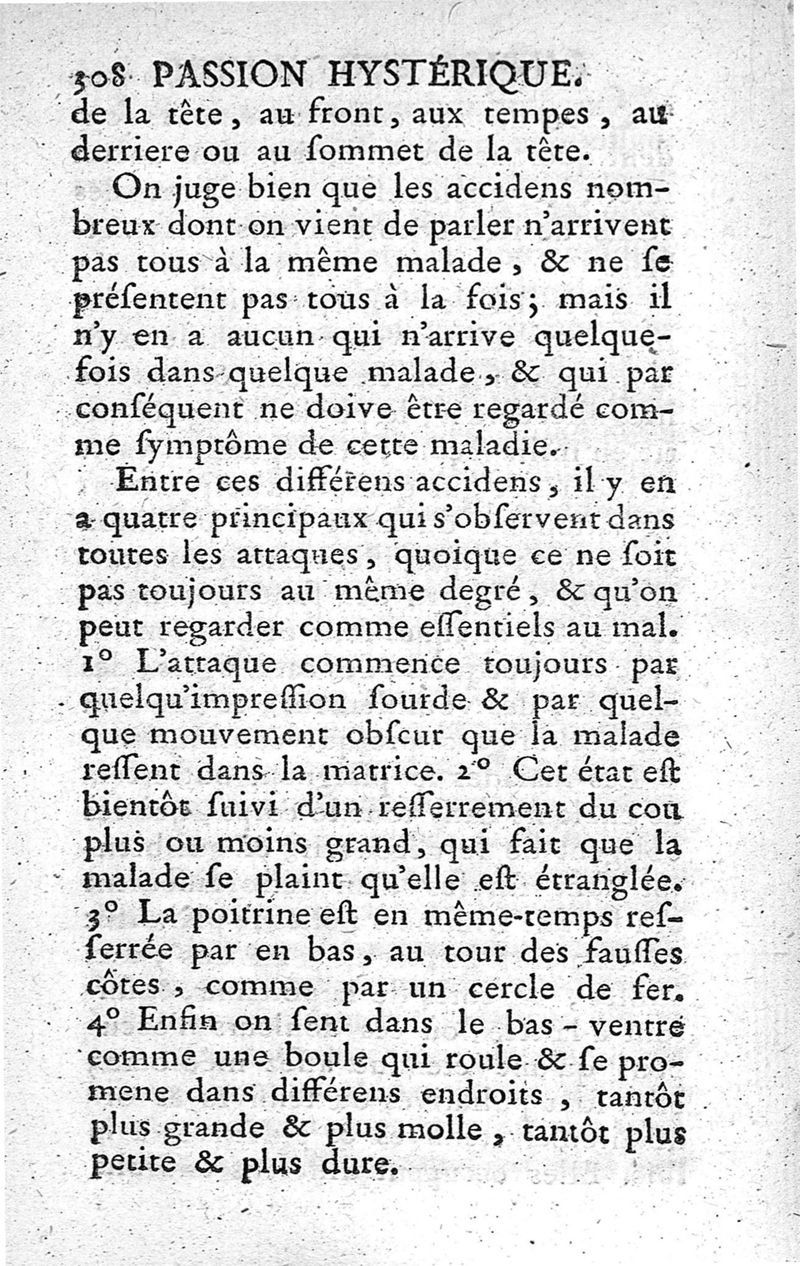 308 PASSION HYSTÉRIQUE.
de la tête, au front, aux tempes, au derriere ou au ſommet de la tête.

On juge bien que les accidens nombreux dont on vient de parler n'arrivent pas tous à la même malade, & ne ſe préſentent pas tous à la fois; mais il n'y en a aucun qui n'arrive quelquefois dans quelque malade, & qui par conſéquent ne doive être regardé comme ſymptôme de cette maladie.

Entre ces différens accidens, il y en a quatre principaux qui s'obſervent dans toutes les attaques, quoique ce ne ſoit pas toujours au même degré, & qu'on peut regarder comme eſſentiels au mal. 1° L'attaque commence toujours par quelqu'impreſſion ſourde & par quelque mouvement obſcur que la malade reſſent dans la matrice. 2° Cet état eſt bientôt ſuivi d'un reſſerrement du cou plus ou moins grand, qui fait que la malade ſe plaint qu'elle eſt étranglée. 3° La poitrine eſt en même-temps reſſerrée par en bas, au tour des fauſſes côtes, comme par un cercle de fer. 4° Enfin on ſent dans le bas-ventre comme une boule qui roule & ſe promene dans différens endroits, tantôt plus grande & plus molle, tantôt plus petite & plus dure.